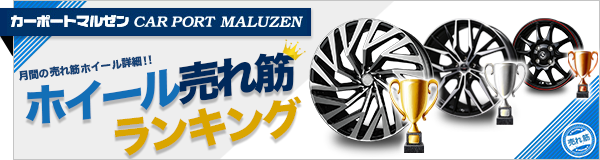 カーポートマルゼン CAR PORT MALUZEN

月間の売れ筋ホイール詳細!!

ホイール売れ筋

ランキング

売れ筋